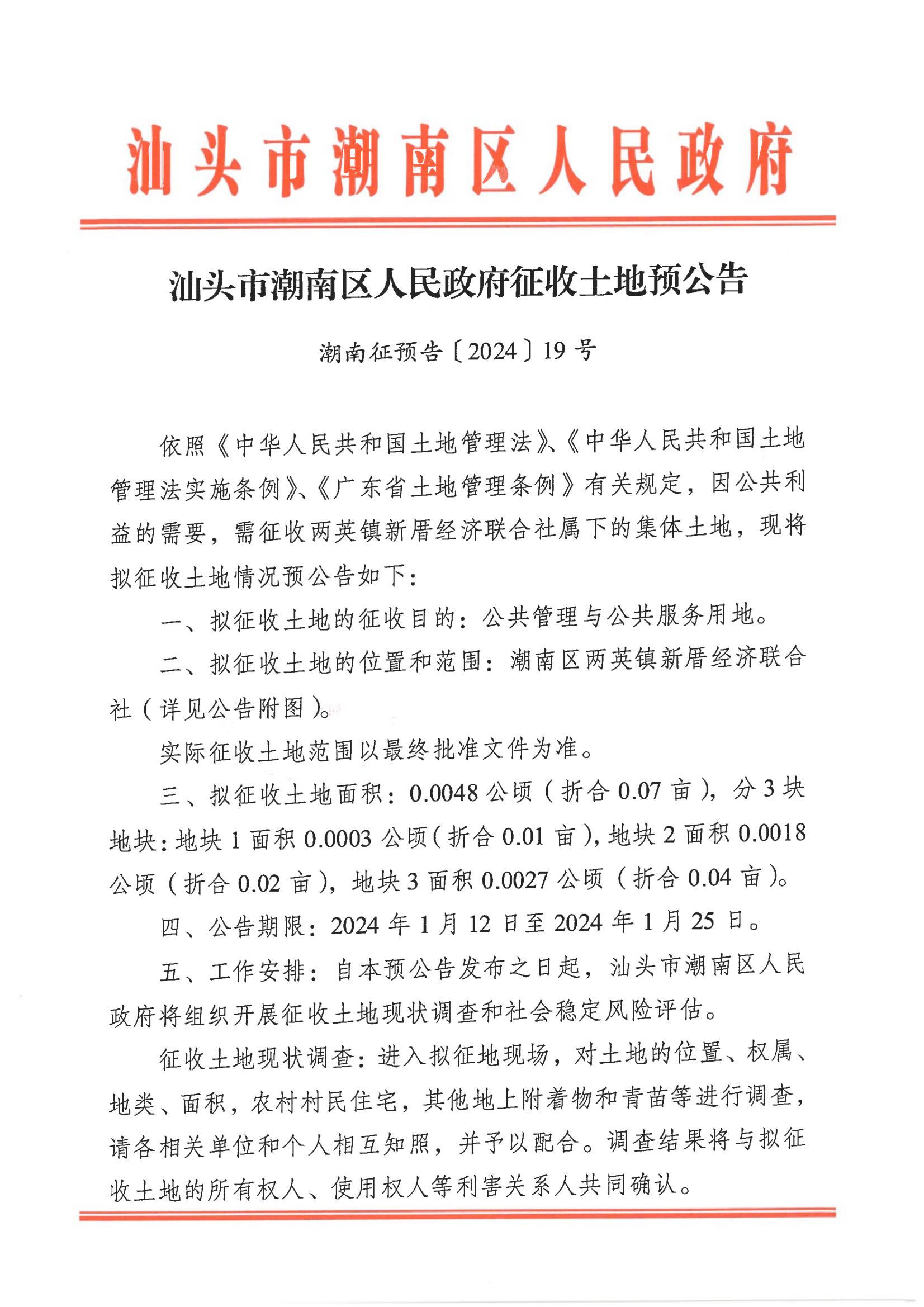 汕头市潮南区人民政府

汕头市潮南区人民政府征收土地预公告

潮南征预告〔2024〕19号

依照《中华人民共和国土地管理法》、《中华人民共和国土地管理法实施条例》、《广东省土地管理条例》有关规定，因公共利益的需要，需征收两英镇新厝经济联合社属下的集体土地，现将拟征收土地情况预公告如下：

一、拟征收土地的征收目的：公共管理与公共服务用地。

二、拟征收土地的位置和范围：潮南区两英镇新厝经济联合社（详见公告附图）。

实际征收土地范围以最终批准文件为准。

三、拟征收土地面积：0.0048公顷（折合0.07亩），分3块地块：地块1面积0.0003公顷（折合0.01亩），地块2面积0.0018公顷（折合0.02亩），地块3面积0.0027公顷（折合0.04亩）。

四、公告期限：2024年1月12日至2024年1月25日。

五、工作安排：自本预公告发布之日起，汕头市潮南区人民政府将组织开展征收土地现状调查和社会稳定风险评估。

征收土地现状调查：进入拟征地现场，对土地的位置、权属、地类、面积，农村村民住宅，其他地上附着物和青苗等进行调查，请各相关单位和个人相互知照，并予以配合。调查结果将与拟征收土地的所有权人、使用权人等利害关系人共同确认。